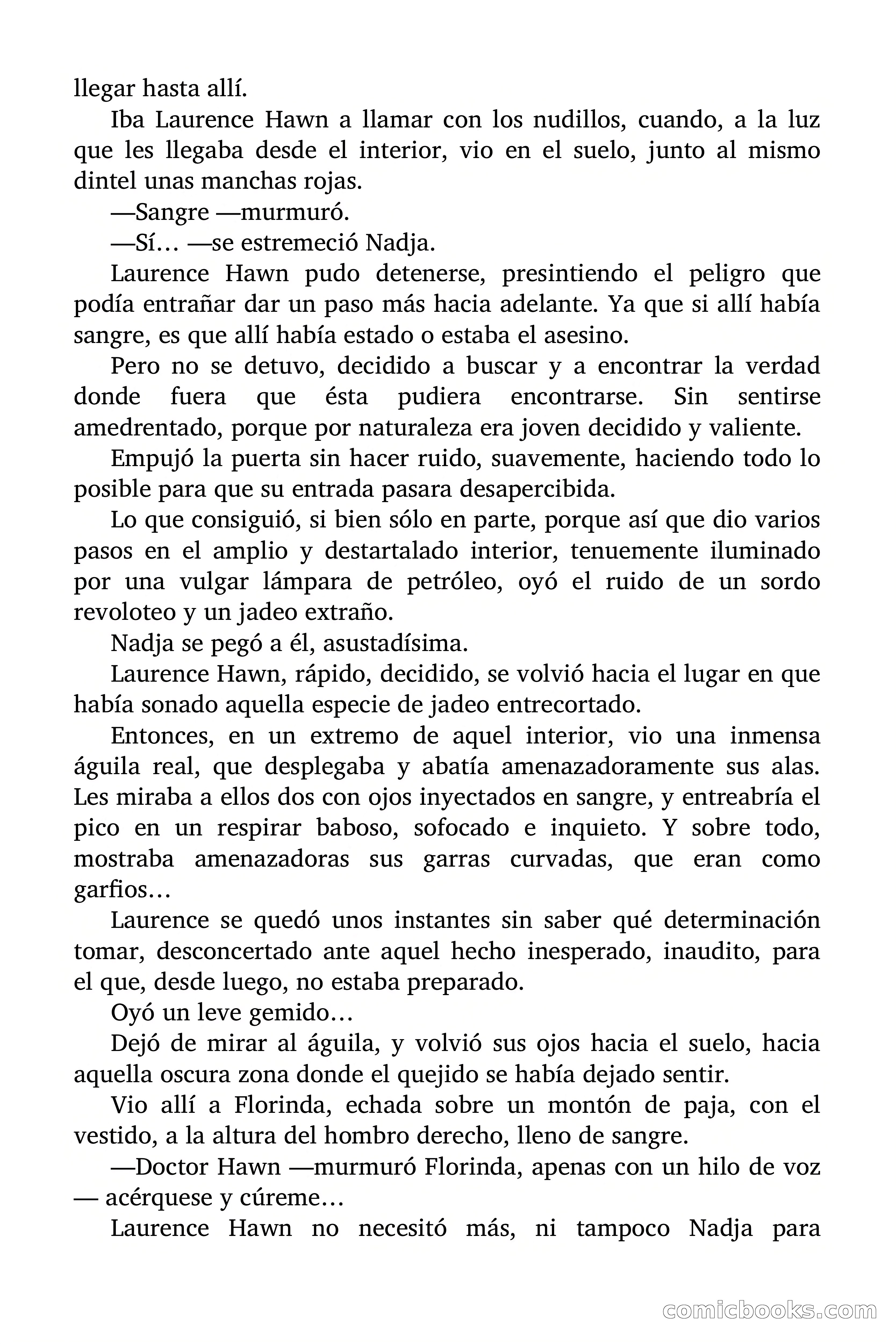 llegar hasta allí.

Iba Laurence Hawn a llamar con los nudillos, cuando, a la luz que les llegaba desde el interior, vio en el suelo, junto al mismo dintel unas manchas rojas.

—Sangre —murmuró.

—Sí… —se estremeció Nadja.

Laurence Hawn pudo detenerse, presintiendo el peligro que podía entrañar dar un paso más hacia adelante. Ya que si allí había sangre, es que allí había estado o estaba el asesino.

Pero no se detuvo, decidido a buscar y a encontrar la verdad donde fuera que ésta pudiera encontrarse. Sin sentirse amedrentado, porque por naturaleza era joven decidido y valiente.

Empujó la puerta sin hacer ruido, suavemente, haciendo todo lo posible para que su entrada pasara desapercibida.

Lo que consiguió, si bien sólo en parte, porque así que dio varios pasos en el amplio y destartalado interior, tenuemente iluminado por una vulgar lámpara de petróleo, oyó el ruido de un sordo revoloteo y un jadeo extraño.

Nadja se pegó a él, asustadísima.

Laurence Hawn, rápido, decidido, se volvió hacia el lugar en que había sonado aquella especie de jadeo entrecortado.

Entonces, en un extremo de aquel interior, vio una inmensa águila real, que desplegaba y abatía amenazadoramente sus alas. Les miraba a ellos dos con ojos inyectados en sangre, y entreabría el pico en un respirar baboso, sofocado e inquieto. Y sobre todo, mostraba amenazadoras sus garras curvadas, que eran como garfios…

Laurence se quedó unos instantes sin saber qué determinación tomar, desconcertado ante aquel hecho inesperado, inaudito, para el que, desde luego, no estaba preparado.

Oyó un leve gemido…

Dejó de mirar al águila, y volvió sus ojos hacia el suelo, hacia aquella oscura zona donde el quejido se había dejado sentir.

Vio allí a Florinda, echada sobre un montón de paja, con el vestido, a la altura del hombro derecho, lleno de sangre.

—Doctor Hawn —murmuró Florinda, apenas con un hilo de voz — acérquese y cúreme…

Laurence Hawn no necesitó más, ni tampoco Nadja para

comicbooks.com